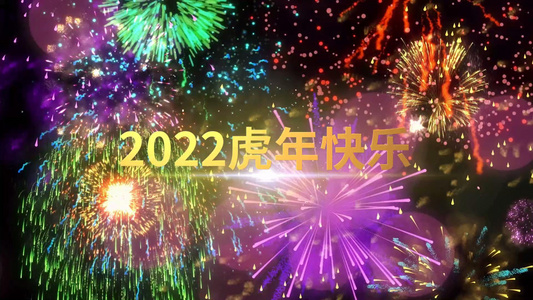 2022虎年快乐